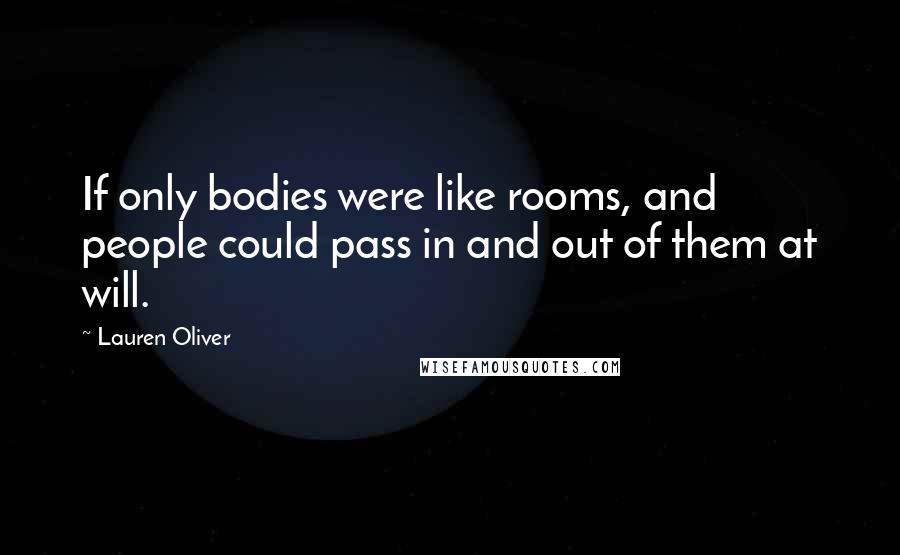 If only bodies were like rooms, and people could pass in and out of them at will.

~ Lauren Oliver

WISEFAMOUSQUOTES.COM